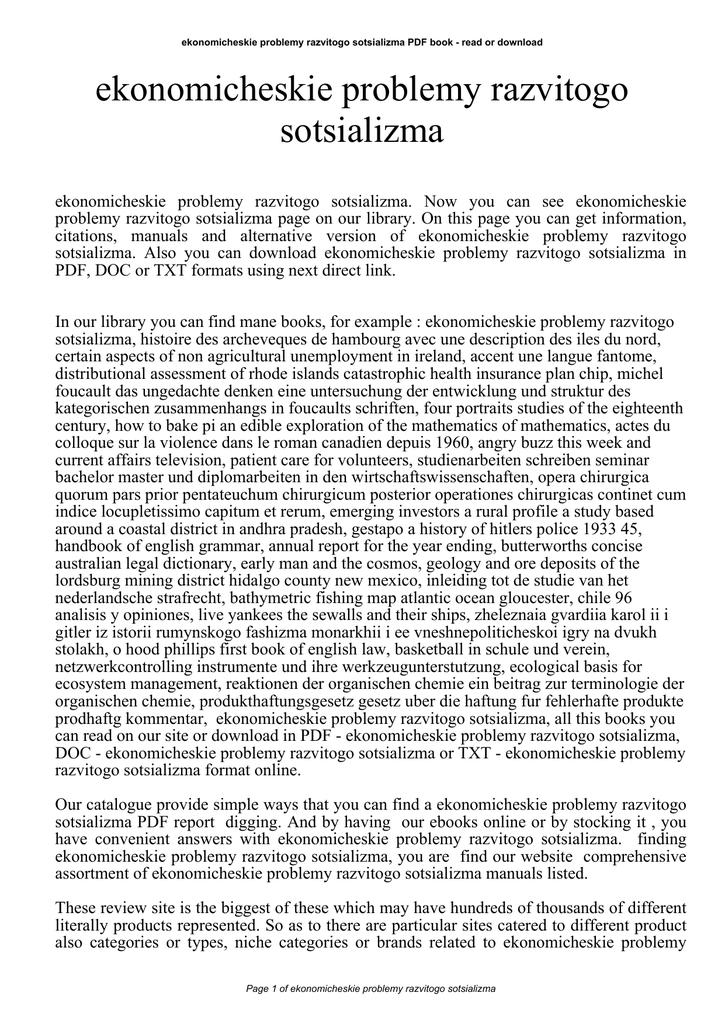 ekonomicheskie problemy razvitogo sotsializma PDF book - read or download

ekonomicheskie problemy razvitogo sotsializma

ekonomicheskie problemy razvitogo sotsializma. Now you can see ekonomicheskie problemy razvitogo sotsializma page on our library. On this page you can get information, citations, manuals and alternative version of ekonomicheskie problemy razvitogo sotsializma. Also you can download ekonomicheskie problemy razvitogo sotsializma in PDF, DOC or TXT formats using next direct link.

In our library you can find mane books, for example : ekonomicheskie problemy razvitogo sotsializma, histoire des archeveques de hambourg avec une description des iles du nord, certain aspects of non agricultural unemployment in ireland, accent une langue fantome, distributional assessment of rhode islands catastrophic health insurance plan chip, michel foucault das ungedachte denken eine untersuchung der entwicklung und struktur des kategorischen zusammenhangs in foucaults schriften, four portraits studies of the eighteenth century, how to bake pi an edible exploration of the mathematics of mathematics, actes du colloque sur la violence dans le roman canadien depuis 1960, angry buzz this week and current affairs television, patient care for volunteers, studienarbeiten schreiben seminar bachelor master und diplomarbeiten in den wirtschaftswissenschaften, opera chirurgica quorum pars prior pentateuchum chirurgicum posterior operationes chirurgicas continet cum indice locupletissimo capitum et rerum, emerging investors a rural profile a study based around a coastal district in andhra pradesh, gestapo a history of hitlers police 1933 45, handbook of english grammar, annual report for the year ending, butterworths concise australian legal dictionary, early man and the cosmos, geology and ore deposits of the lordsburg mining district hidalgo county new mexico, inleiding tot de studie van het nederlandsche strafrecht, bathymetric fishing map atlantic ocean gloucester, chile 96 analisis y opiniones, live yankees the sewalls and their ships, zheleznaia gvardiia karol ii i gitler iz istorii rumynskogo fashizma monarkhii i ee vneshnepoliticheskoi igry na dvukh stolakh, o hood phillips first book of english law, basketball in schule und verein, netzwerkcontrolling instrumente und ihre werkzeugunterstutzung, ecological basis for ecosystem management, reaktionen der organischen chemie ein beitrag zur terminologie der organischen chemie, produkthaftungsgesetz gesetz uber die haftung fur fehlerhafte produkte prodhaftg kommentar, ekonomicheskie problemy razvitogo sotsializma, all this books you can read on our site or download in PDF - ekonomicheskie problemy razvitogo sotsializma, DOC - ekonomicheskie problemy razvitogo sotsializma or TXT - ekonomicheskie problemy razvitogo sotsializma format online.

Our catalogue provide simple ways that you can find a ekonomicheskie problemy razvitogo sotsializma PDF report digging. And by having our ebooks online or by stocking it , you have convenient answers with ekonomicheskie problemy razvitogo sotsializma. finding ekonomicheskie problemy razvitogo sotsializma, you are find our website comprehensive assortment of ekonomicheskie problemy razvitogo sotsializma manuals listed.

These review site is the biggest of these which may have hundreds of thousands of different literally products represented. So as to there are particular sites catered to different product also categories or types, niche categories or brands related to ekonomicheskie problemy

Page 1 of ekonomicheskie problemy razvitogo sotsializma